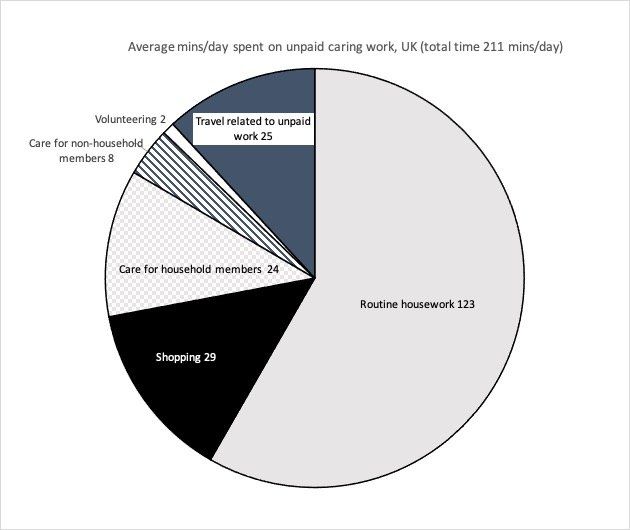 Average mins/day spent on unpaid caring work, UK (total time 211 mins/day)

Volunteering 2

Travel related to unpaid work 25

Care for non-household members 8

Care for household members 24

Routine housework 123

Shopping 29